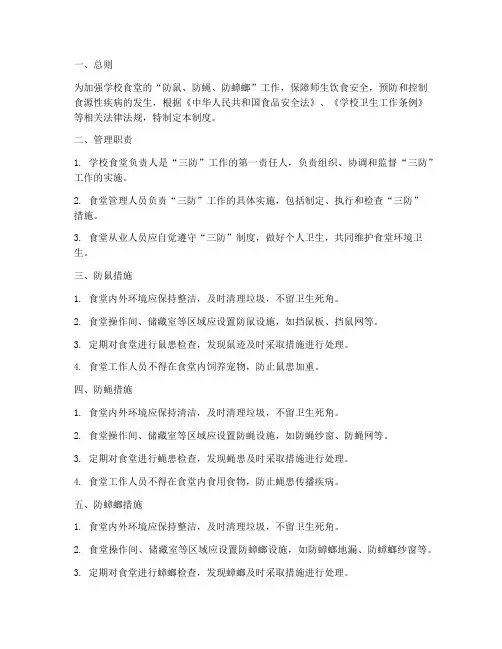 一、总则

为加强学校食堂的“防鼠、防蝇、防蟑螂”工作，保障师生饮食安全，预防和控制食源性疾病的发生，根据《中华人民共和国食品安全法》、《学校卫生工作条例》等相关法律法规，特制定本制度。

二、管理职责

1. 学校食堂负责人是“三防”工作的第一责任人，负责组织、协调和监督“三防”工作的实施。

2. 食堂管理人员负责“三防”工作的具体实施，包括制定、执行和检查“三防”措施。

3. 食堂从业人员应自觉遵守“三防”制度，做好个人卫生，共同维护食堂环境卫生。

三、防鼠措施

1. 食堂内外环境应保持整洁，及时清理垃圾，不留卫生死角。

2. 食堂操作间、储藏室等区域应设置防鼠设施，如挡鼠板、挡鼠网等。

3. 定期对食堂进行鼠患检查，发现鼠迹及时采取措施进行处理。

4. 食堂工作人员不得在食堂内饲养宠物，防止鼠患加重。

四、防蝇措施

1. 食堂内外环境应保持清洁，及时清理垃圾，不留卫生死角。

2. 食堂操作间、储藏室等区域应设置防蝇设施，如防蝇纱窗、防蝇网等。

3. 定期对食堂进行蝇患检查，发现蝇患及时采取措施进行处理。

4. 食堂工作人员不得在食堂内食用食物，防止蝇患传播疾病。

五、防蟑螂措施

1. 食堂内外环境应保持整洁，及时清理垃圾，不留卫生死角。

2. 食堂操作间、储藏室等区域应设置防蟑螂设施，如防蟑螂地漏、防蟑螂纱窗等。

3. 定期对食堂进行蟑螂检查，发现蟑螂及时采取措施进行处理。